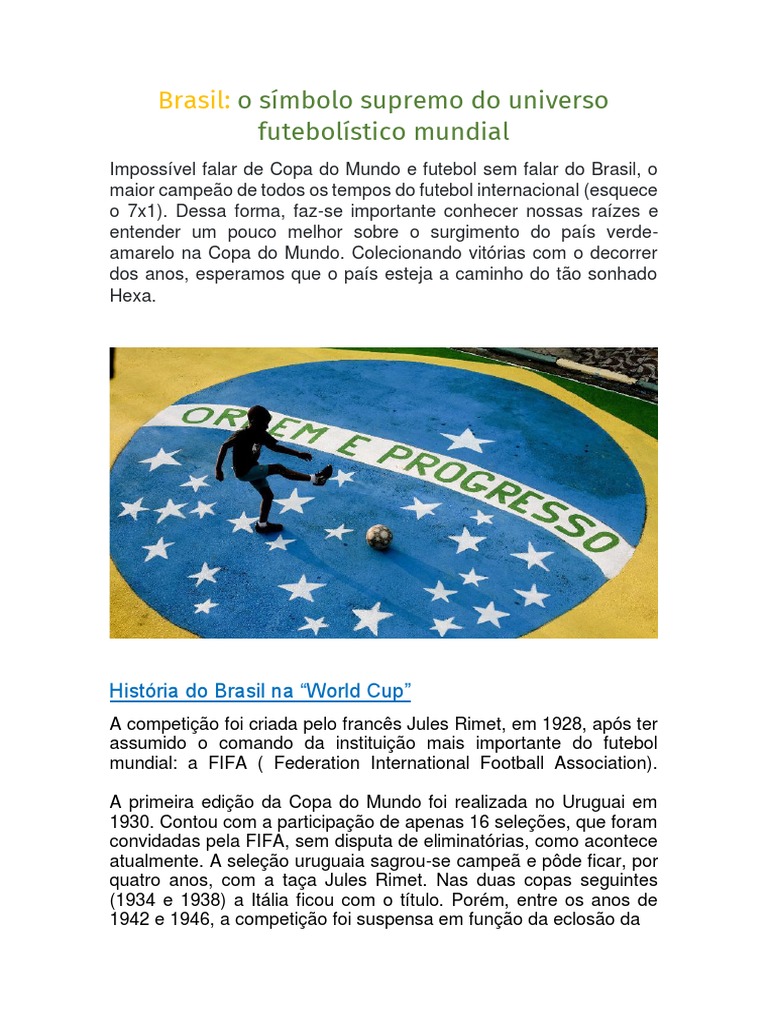 Brasil: o símbolo supremo do universo futebolístico mundial

Impossível falar de Copa do Mundo e futebol sem falar do Brasil, o maior campeão de todos os tempos do futebol internacional (esquece o 7x1). Dessa forma, faz-se importante conhecer nossas raízes e entender um pouco melhor sobre o surgimento do país verde-amarelo na Copa do Mundo. Colecionando vitórias com o decorrer dos anos, esperamos que o país esteja a caminho do tão sonhado Hexa.

ORDEM E PROGRESSO

História do Brasil na “World Cup”

A competição foi criada pelo francês Jules Rimet, em 1928, após ter assumido o comando da instituição mais importante do futebol mundial: a FIFA ( Federation International Football Association).

A primeira edição da Copa do Mundo foi realizada no Uruguai em 1930. Contou com a participação de apenas 16 seleções, que foram convidadas pela FIFA, sem disputa de eliminatórias, como acontece atualmente. A seleção uruguaia sagrou-se campeã e pôde ficar, por quatro anos, com a taça Jules Rimet. Nas duas copas seguintes (1934 e 1938) a Itália ficou com o título. Porém, entre os anos de 1942 e 1946, a competição foi suspensa em função da eclosão da